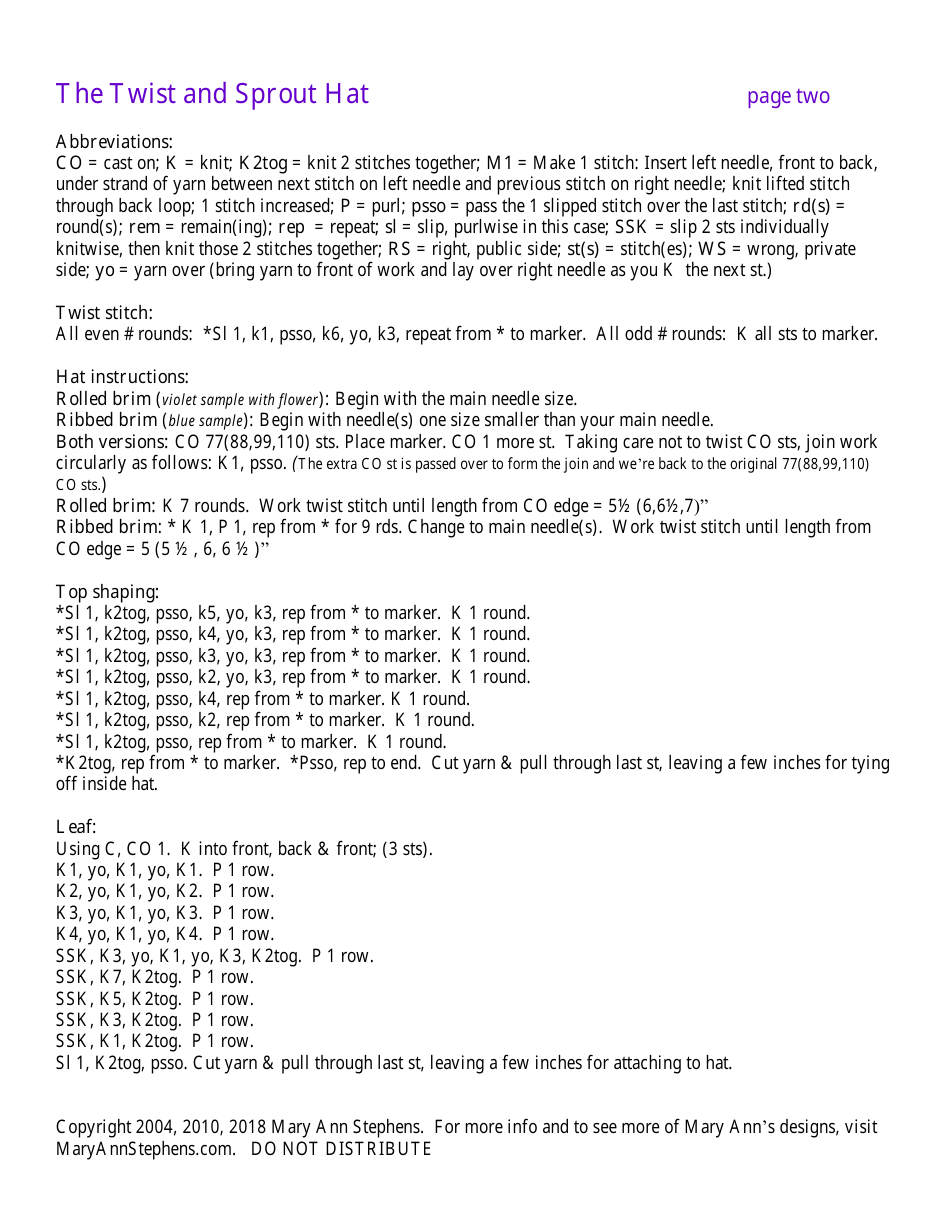 The Twist and Sprout Hat page two

Abbreviations:
CO = cast on; K = knit; K2tog = knit 2 stitches together; M1 = Make 1 stitch: Insert left needle, front to back, under strand of yarn between next stitch on left needle and previous stitch on right needle; knit lifted stitch through back loop; 1 stitch increased; P = purl; psso = pass the 1 slipped stitch over the last stitch; rd(s) = round(s); rem = remain(ing); rep = repeat; sl = slip, purlwise in this case; SSK = slip 2 sts individually knitwise, then knit those 2 stitches together; RS = right, public side; st(s) = stitch(es); WS = wrong, private side; yo = yarn over (bring yarn to front of work and lay over right needle as you K the next st.)

Twist stitch:
All even # rounds: *Sl 1, k1, psso, k6, yo, k3, repeat from * to marker. All odd # rounds: K all sts to marker.

Hat instructions:
Rolled brim (violet sample with flower): Begin with the main needle size.
Ribbed brim (blue sample): Begin with needle(s) one size smaller than your main needle.
Both versions: CO 77(88,99,110) sts. Place marker. CO 1 more st. Taking care not to twist CO sts, join work circularly as follows: K1, psso. (The extra CO st is passed over to form the join and we're back to the original 77(88,99,110) CO sts.)
Rolled brim: K 7 rounds. Work twist stitch until length from CO edge = 5½ (6,6½,7)"
Ribbed brim: * K 1, P 1, rep from * for 9 rds. Change to main needle(s). Work twist stitch until length from CO edge = 5 (5 ½ , 6, 6 ½ )"

Top shaping:
*Sl 1, k2tog, psso, k5, yo, k3, rep from * to marker. K 1 round.
*Sl 1, k2tog, psso, k4, yo, k3, rep from * to marker. K 1 round.
*Sl 1, k2tog, psso, k3, yo, k3, rep from * to marker. K 1 round.
*Sl 1, k2tog, psso, k2, yo, k3, rep from * to marker. K 1 round.
*Sl 1, k2tog, psso, k4, rep from * to marker. K 1 round.
*Sl 1, k2tog, psso, k2, rep from * to marker. K 1 round.
*Sl 1, k2tog, psso, rep from * to marker. K 1 round.
*K2tog, rep from * to marker. *Psso, rep to end. Cut yarn & pull through last st, leaving a few inches for tying off inside hat.

Leaf:
Using C, CO 1. K into front, back & front; (3 sts).
K1, yo, K1, yo, K1. P 1 row.
K2, yo, K1, yo, K2. P 1 row.
K3, yo, K1, yo, K3. P 1 row.
K4, yo, K1, yo, K4. P 1 row.
SSK, K3, yo, K1, yo, K3, K2tog. P 1 row.
SSK, K7, K2tog. P 1 row.
SSK, K5, K2tog. P 1 row.
SSK, K3, K2tog. P 1 row.
SSK, K1, K2tog. P 1 row.
Sl 1, K2tog, psso. Cut yarn & pull through last st, leaving a few inches for attaching to hat.

Copyright 2004, 2010, 2018 Mary Ann Stephens. For more info and to see more of Mary Ann's designs, visit MaryAnnStephens.com. DO NOT DISTRIBUTE